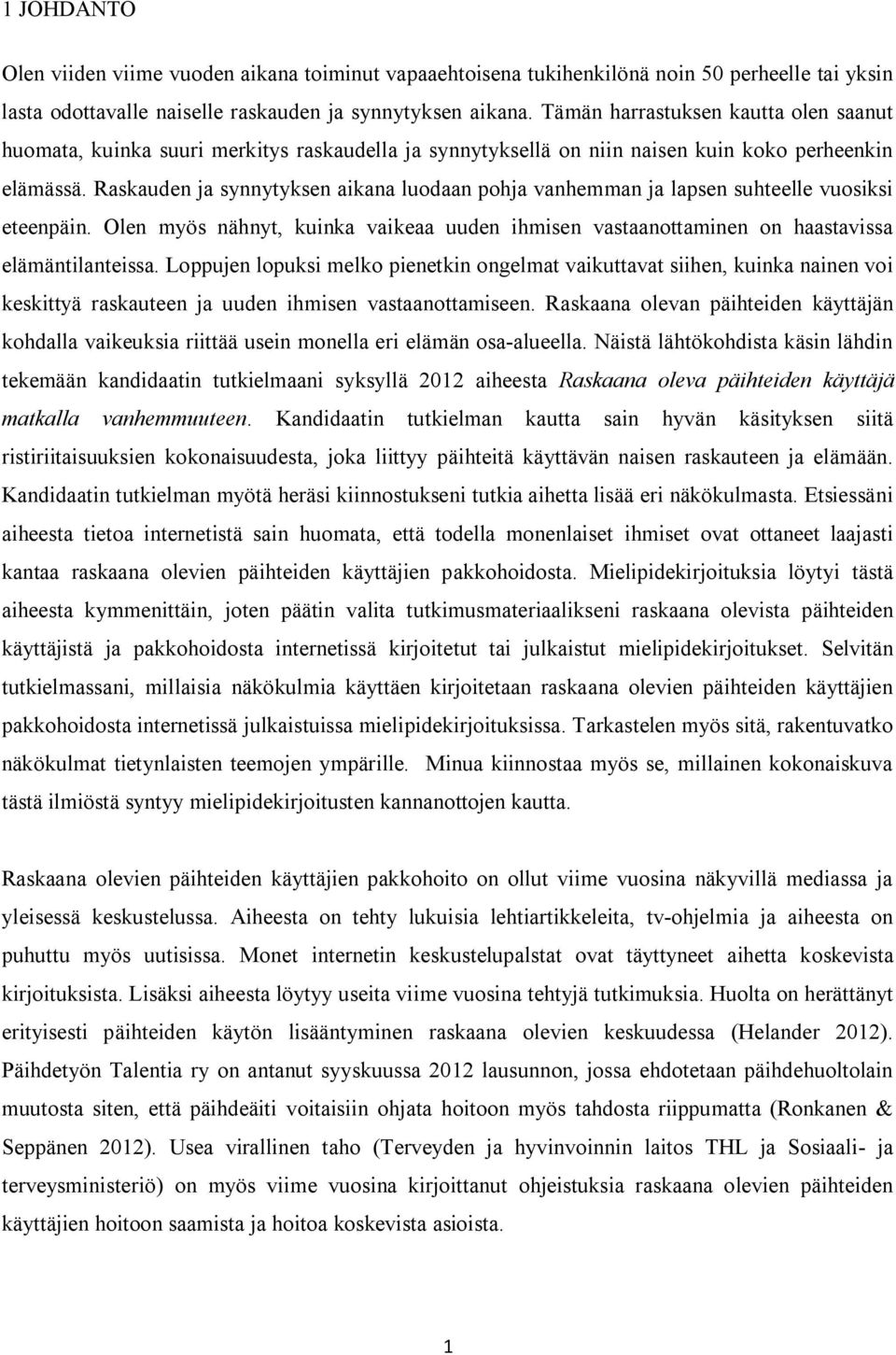 1 JOHDANTO

Olen viiden viime vuoden aikana toiminut vapaaehtoisena tukihenkilönä noin 50 perheelle tai yksin lasta odottavalle naiselle raskauden ja synnytyksen aikana. Tämän harrastuksen kautta olen saanut huomata, kuinka suuri merkitys raskaudella ja synnytyksellä on niin naisen kuin koko perheenkin elämässä. Raskauden ja synnytyksen aikana luodaan pohja vanhemman ja lapsen suhteelle vuosiksi eteenpäin. Olen myös nähnyt, kuinka vaikeaa uuden ihmisen vastaanottaminen on haastavissa elämäntilanteissa. Loppujen lopuksi melko pienetkin ongelmat vaikuttavat siihen, kuinka nainen voi keskittyä raskauteen ja uuden ihmisen vastaanottamiseen. Raskaana olevan päihteiden käyttäjän kohdalla vaikeuksia riittää usein monella eri elämän osa-alueella. Näistä lähtökohdista käsin lähdin tekemään kandidaatin tutkielmaani syksyllä 2012 aiheesta Raskaana oleva päihteiden käyttäjä matkalla vanhemmuuteen. Kandidaatin tutkielman kautta sain hyvän käsityksen siitä ristiriitaisuuksien kokonaisuudesta, joka liittyy päihteitä käyttävän naisen raskauteen ja elämään. Kandidaatin tutkielman myötä heräsi kiinnostukseni tutkia aihetta lisää eri näkökulmasta. Etsiessäni aiheesta tietoa internetistä sain huomata, että todella monenlaiset ihmiset ovat ottaneet laajasti kantaa raskaana olevien päihteiden käyttäjien pakkohoidosta. Mielipidekirjoituksia löytyi tästä aiheesta kymmenittäin, joten päätin valita tutkimusmateriaalikseni raskaana olevista päihteiden käyttäjistä ja pakkohoidosta internetissä kirjoitetut tai julkaistut mielipidekirjoitukset. Selvitän tutkielmassani, millaisia näkökulmia käyttäen kirjoitetaan raskaana olevien päihteiden käyttäjien pakkohoidosta internetissä julkaistuissa mielipidekirjoituksissa. Tarkastelen myös sitä, rakentuvatko näkökulmat tietynlaisten teemojen ympärille. Minua kiinnostaa myös se, millainen kokonaiskuva tästä ilmiöstä syntyy mielipidekirjoitusten kannanottojen kautta.

Raskaana olevien päihteiden käyttäjien pakkohoito on ollut viime vuosina näkyvillä mediassa ja yleisessä keskustelussa. Aiheesta on tehty lukuisia lehtiartikkeleita, tv-ohjelmia ja aiheesta on puhuttu myös uutisissa. Monet internetin keskustelupalstat ovat täyttyneet aihetta koskevista kirjoituksista. Lisäksi aiheesta löytyy useita viime vuosina tehtyjä tutkimuksia. Huolta on herättänyt erityisesti päihteiden käytön lisääntyminen raskaana olevien keskuudessa (Helander 2012). Päihdetyön Talentia ry on antanut syyskuussa 2012 lausunnon, jossa ehdotetaan päihdehuoltolain muutosta siten, että päihdeäiti voitaisiin ohjata hoitoon myös tahdosta riippumatta (Ronkanen & Seppänen 2012). Usea virallinen taho (Terveyden ja hyvinvoinnin laitos THL ja Sosiaali- ja terveysministeriö) on myös viime vuosina kirjoittanut ohjeistuksia raskaana olevien päihteiden käyttäjien hoitoon saamista ja hoitoa koskevista asioista.

1